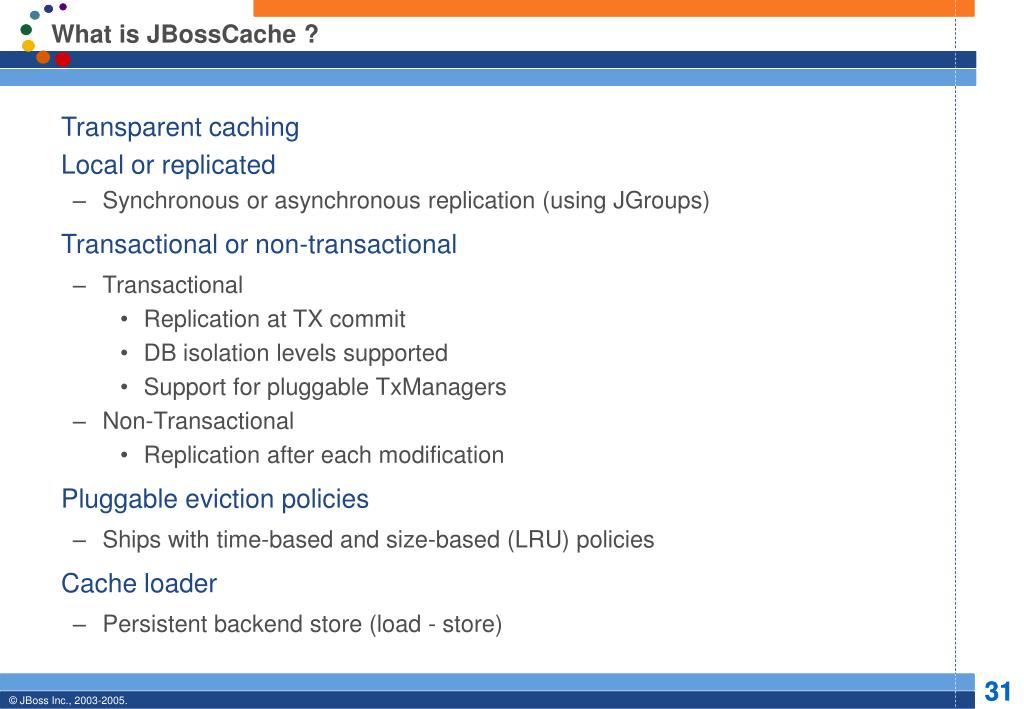 What is JBossCache ?

Transparent caching

Local or replicated

– Synchronous or asynchronous replication (using JGroups)

Transactional or non-transactional

– Transactional

• Replication at TX commit

• DB isolation levels supported

• Support for pluggable TxManagers

– Non-Transactional

• Replication after each modification

Pluggable eviction policies

– Ships with time-based and size-based (LRU) policies

Cache loader

– Persistent backend store (load - store)

© JBoss Inc., 2003-2005.

31